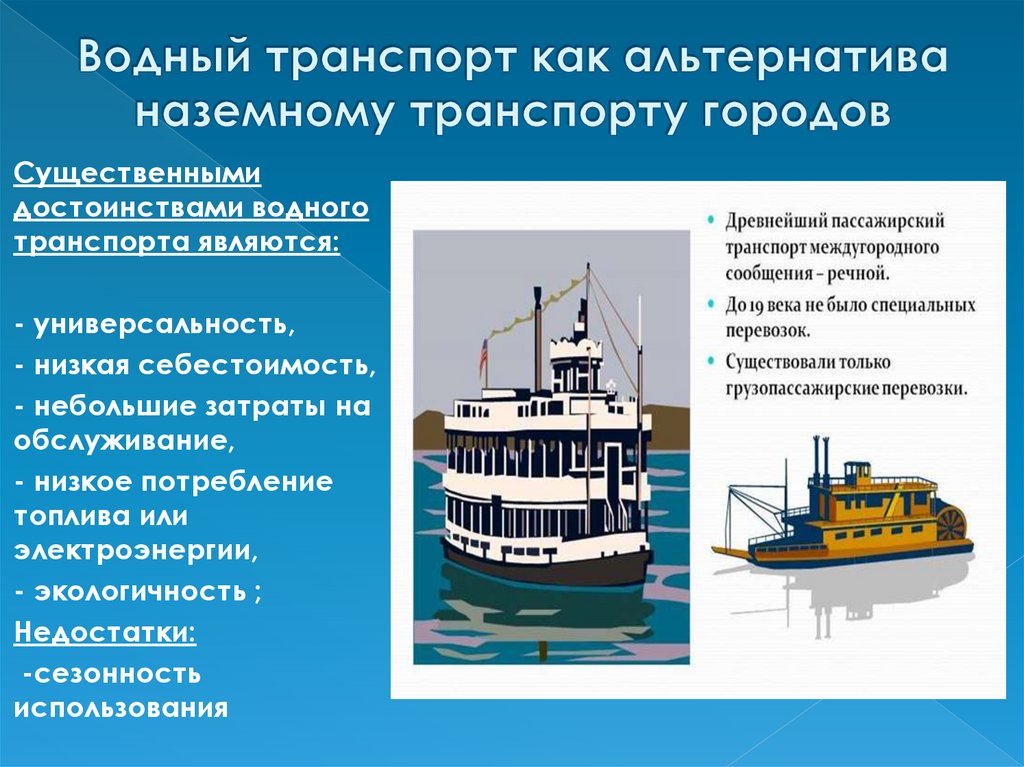 Водный транспорт как альтернатива наземному транспорту городов

Существенными достоинствами водного транспорта являются:

- универсальность,

- низкая себестоимость,

- небольшие затраты на обслуживание,

- низкое потребление топлива или электроэнергии,

- экологичность ;

Недостатки:

-сезонность использования

• Древнейший пассажирский транспорт междугородного сообщения – речной.

• До 19 века не было специальных перевозок.

• Существовали только грузопассажирские перевозки.